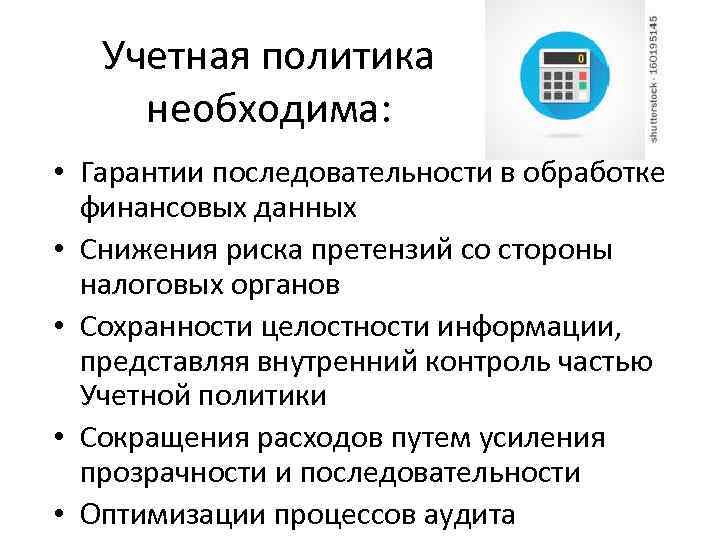 Учетная политика необходима:

0

shutterstock · 160195145

• Гарантии последовательности в обработке финансовых данных
• Снижения риска претензий со стороны налоговых органов
• Сохранности целостности информации, представляя внутренний контроль частью Учетной политики
• Сокращения расходов путем усиления прозрачности и последовательности
• Оптимизации процессов аудита